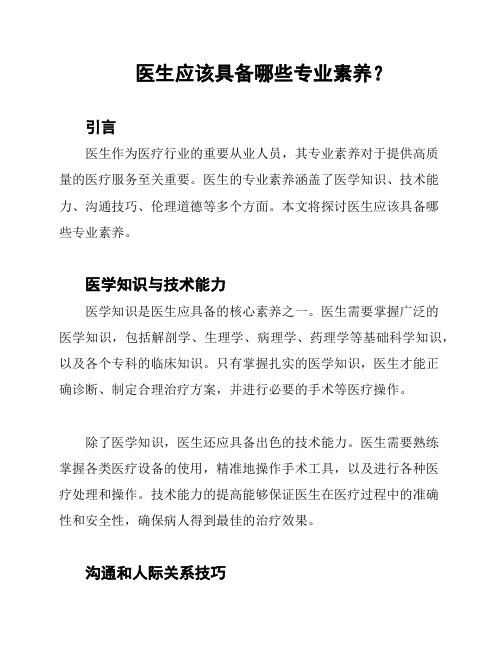 医生应该具备哪些专业素养？

引言

医生作为医疗行业的重要从业人员，其专业素养对于提供高质量的医疗服务至关重要。医生的专业素养涵盖了医学知识、技术能力、沟通技巧、伦理道德等多个方面。本文将探讨医生应该具备哪些专业素养。

医学知识与技术能力

医学知识是医生应具备的核心素养之一。医生需要掌握广泛的医学知识，包括解剖学、生理学、病理学、药理学等基础科学知识，以及各个专科的临床知识。只有掌握扎实的医学知识，医生才能正确诊断、制定合理治疗方案，并进行必要的手术等医疗操作。

除了医学知识，医生还应具备出色的技术能力。医生需要熟练掌握各类医疗设备的使用，精准地操作手术工具，以及进行各种医疗处理和操作。技术能力的提高能够保证医生在医疗过程中的准确性和安全性，确保病人得到最佳的治疗效果。

沟通和人际关系技巧